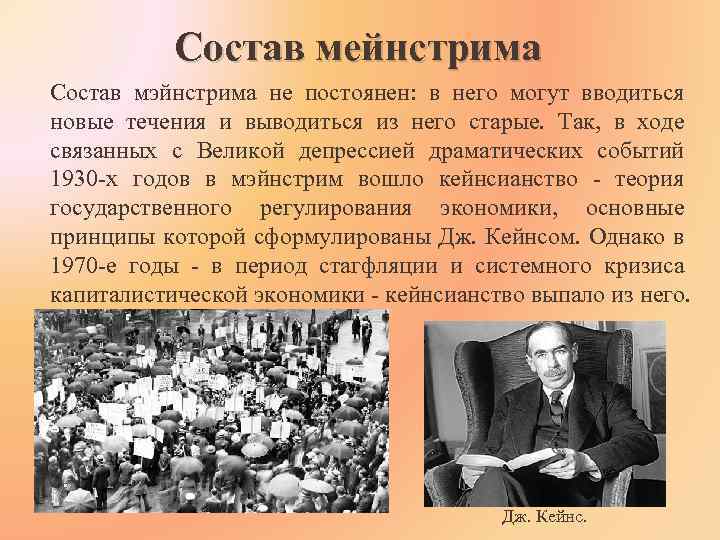 Состав мейнстрима

Состав мэйнстрима не постоянен: в него могут вводиться новые течения и выводиться из него старые. Так, в ходе связанных с Великой депрессией драматических событий 1930-х годов в мэйнстрим вошло кейнсианство - теория государственного регулирования экономики, основные принципы которой сформулированы Дж. Кейнсом. Однако в 1970-е годы - в период стагфляции и системного кризиса капиталистической экономики - кейнсианство выпало из него.

Дж. Кейнс.